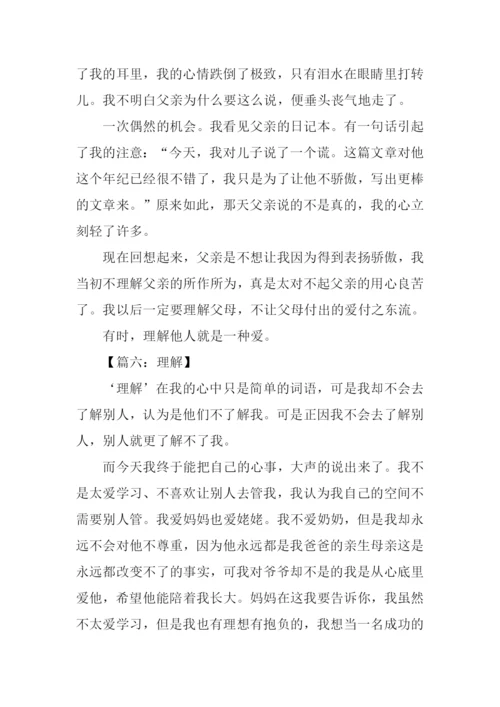 了我的耳里，我的心情跌倒了极致，只有泪水在眼睛里打转儿。我不明白父亲为什么要这么说，便垂头丧气地走了。

一次偶然的机会。我看见父亲的日记本。有一句话引起了我的注意：“今天，我对儿子说了一个谎。这篇文章对他这个年纪已经很不错了，我只是为了让他不骄傲，写出更棒的文章来。”原来如此，那天父亲说的不是真的，我的心立刻轻了许多。

现在回想起来，父亲是不想让我因为得到表扬骄傲，我当初不理解父亲的所作所为，真是太对不起父亲的用心良苦了。我以后一定要理解父母，不让父母付出的爱付之东流。

有时，理解他人就是一种爱。

【篇六：理解】

‘理解’在我的心中只是简单的词语，可是我却不会去了解别人，认为是他们不了解我。可是正因我不会去了解别人，别人就更了解不了我。

而今天我终于能把自己的心事，大声的说出来了。我不是太爱学习、不喜欢让别人去管我，我认为我自己的空间不需要别人管。我爱妈妈也爱姥姥。我不爱奶奶，但是我却永远不会对他不尊重，因为他永远都是我爸爸的亲生母亲这是永远都改变不了的事实，可我对爷爷却不是的我是从心底里爱他，希望他能陪着我长大。妈妈在这我要告诉你，我虽然不太爱学习，但是我也有理想有抱负的，我想当一名成功的